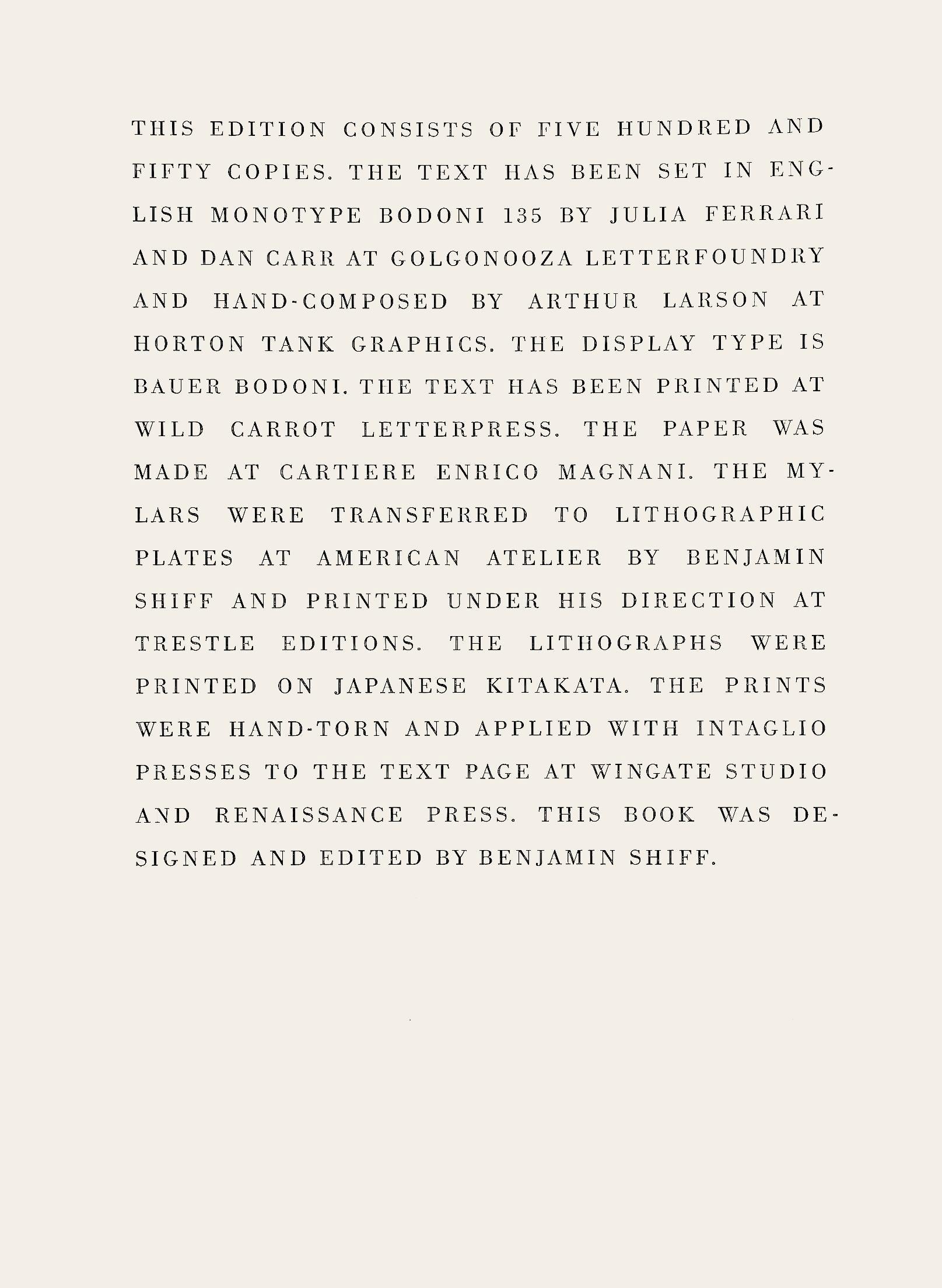 THIS EDITION CONSISTS OF FIVE HUNDRED AND FIFTY COPIES. THE TEXT HAS BEEN SET IN ENGLISH MONOTYPE BODONI 135 BY JULIA FERRARI AND DAN CARR AT GOLGONOOZA LETTERFOUNDRY AND HAND-COMPOSED BY ARTHUR LARSON AT HORTON TANK GRAPHICS. THE DISPLAY TYPE IS BAUER BODONI. THE TEXT HAS BEEN PRINTED AT WILD CARROT LETTERPRESS. THE PAPER WAS MADE AT CARTIERE ENRICO MAGNANI. THE MYLARS WERE TRANSFERRED TO LITHOGRAPHIC PLATES AT AMERICAN ATELIER BY BENJAMIN SHIFF AND PRINTED UNDER HIS DIRECTION AT TRESTLE EDITIONS. THE LITHOGRAPHS WERE PRINTED ON JAPANESE KITAKATA. THE PRINTS WERE HAND-TORN AND APPLIED WITH INTAGLIO PRESSES TO THE TEXT PAGE AT WINGATE STUDIO AND RENAISSANCE PRESS. THIS BOOK WAS DESIGNED AND EDITED BY BENJAMIN SHIFF.